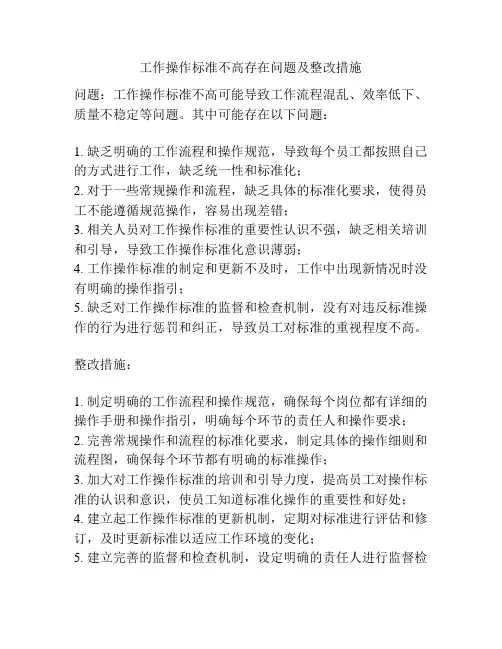 工作操作标准不高存在问题及整改措施

问题：工作操作标准不高可能导致工作流程混乱、效率低下、质量不稳定等问题。其中可能存在以下问题：

1. 缺乏明确的工作流程和操作规范，导致每个员工都按照自己的方式进行工作，缺乏统一性和标准化；
2. 对于一些常规操作和流程，缺乏具体的标准化要求，使得员工不能遵循规范操作，容易出现差错；
3. 相关人员对工作操作标准的重要性认识不强，缺乏相关培训和引导，导致工作操作标准化意识薄弱；
4. 工作操作标准的制定和更新不及时，工作中出现新情况时没有明确的操作指引；
5. 缺乏对工作操作标准的监督和检查机制，没有对违反标准操作的行为进行惩罚和纠正，导致员工对标准的重视程度不高。

整改措施：

1. 制定明确的工作流程和操作规范，确保每个岗位都有详细的操作手册和操作指引，明确每个环节的责任人和操作要求；
2. 完善常规操作和流程的标准化要求，制定具体的操作细则和流程图，确保每个环节都有明确的标准操作；
3. 加大对工作操作标准的培训和引导力度，提高员工对操作标准的认识和意识，使员工知道标准化操作的重要性和好处；
4. 建立起工作操作标准的更新机制，定期对标准进行评估和修订，及时更新标准以适应工作环境的变化；
5. 建立完善的监督和检查机制，设定明确的责任人进行监督检